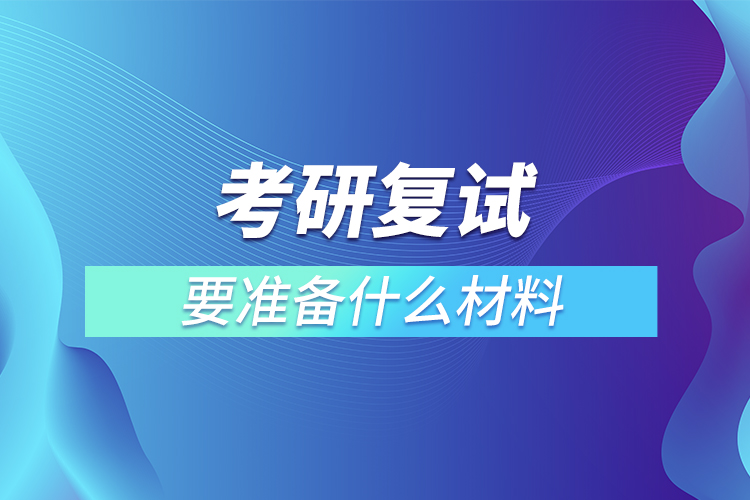 考研复试

要准备什么材料